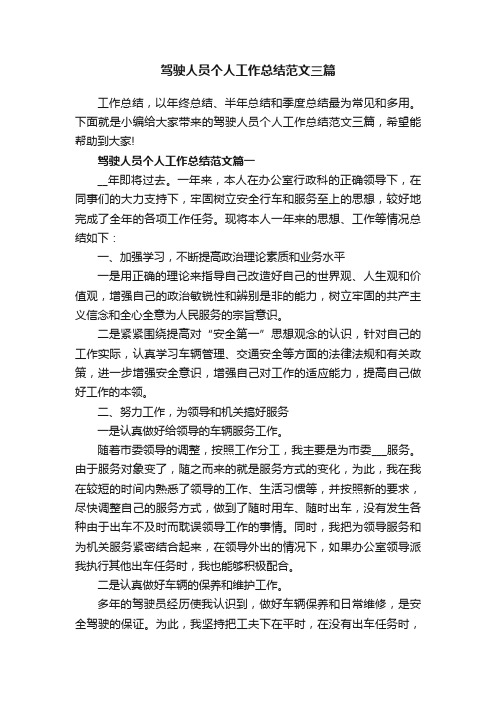 驾驶人员个人工作总结范文三篇

工作总结，以年终总结、半年总结和季度总结最为常见和多用。下面就是小编给大家带来的驾驶人员个人工作总结范文三篇，希望能帮助到大家!

驾驶人员个人工作总结范文篇一

__年即将过去。一年来，本人在办公室行政科的正确领导下，在同事们的大力支持下，牢固树立安全行车和服务至上的思想，较好地完成了全年的各项工作任务。现将本人一年来的思想、工作等情况总结如下：

一、加强学习，不断提高政治理论素质和业务水平

一是用正确的理论来指导自己改造好自己的世界观、人生观和价值观，增强自己的政治敏锐性和辨别是非的能力，树立牢固的共产主义信念和全心全意为人民服务的宗旨意识。

二是紧紧围绕提高对“安全第一”思想观念的认识，针对自己的工作实际，认真学习车辆管理、交通安全等方面的法律法规和有关政策，进一步增强安全意识，增强自己对工作的适应能力，提高自己做好工作的本领。

二、努力工作，为领导和机关搞好服务

一是认真做好给领导的车辆服务工作。

随着市委领导的调整，按照工作分工，我主要是为市委___服务。由于服务对象变了，随之而来的就是服务方式的变化，为此，我在我在较短的时间内熟悉了领导的工作、生活习惯等，并按照新的要求，尽快调整自己的服务方式，做到了随时用车、随时出车，没有发生各种由于出车不及时而耽误领导工作的事情。同时，我把为领导服务和为机关服务紧密结合起来，在领导外出的情况下，如果办公室领导派我执行其他出车任务时，我也能够积极配合。

二是认真做好车辆的保养和维护工作。

多年的驾驶员经历使我认识到，做好车辆保养和日常维修，是安全驾驶的保证。为此，我坚持把工夫下在平时，在没有出车任务时，